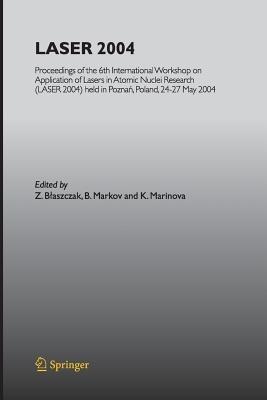 LASER 2004

Proceedings of the 6th International Workshop on Application of Lasers in Atomic Nuclei Research (LASER 2004) held in Poznań, Poland, 24-27 May 2004

Edited by
Z. Błaszczak, B. Markov and K. Marinova

Springer